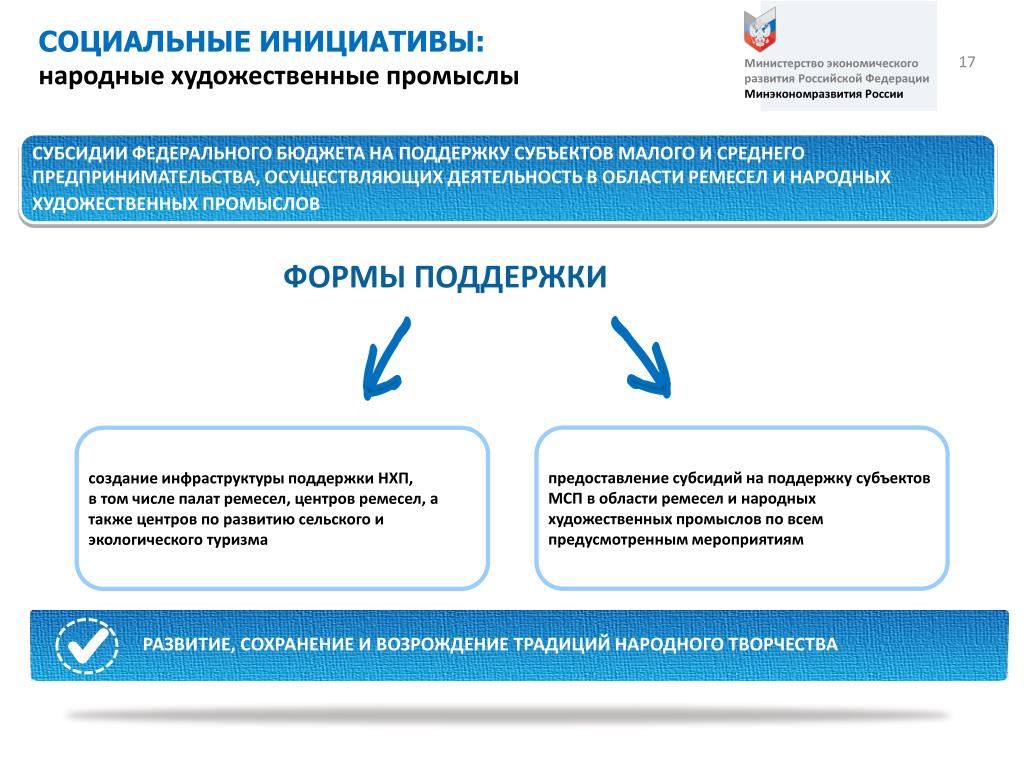 СОЦИАЛЬНЫЕ ИНИЦИАТИВЫ:
народные художественные промыслы

Министерство экономического развития Российской Федерации
Минэкономразвития России

17

СУБСИДИИ ФЕДЕРАЛЬНОГО БЮДЖЕТА НА ПОДДЕРЖКУ СУБЪЕКТОВ МАЛОГО И СРЕДНЕГО ПРЕДПРИНИМАТЕЛЬСТВА, ОСУЩЕСТВЛЯЮЩИХ ДЕЯТЕЛЬНОСТЬ В ОБЛАСТИ РЕМЕСЕЛ И НАРОДНЫХ ХУДОЖЕСТВЕННЫХ ПРОМЫСЛОВ

ФОРМЫ ПОДДЕРЖКИ

создание инфраструктуры поддержки НХП, в том числе палат ремесел, центров ремесел, а также центров по развитию сельского и экологического туризма

предоставление субсидий на поддержку субъектов МСП в области ремесел и народных художественных промыслов по всем предусмотренным мероприятиям

РАЗВИТИЕ, СОХРАНЕНИЕ И ВОЗРОЖДЕНИЕ ТРАДИЦИЙ НАРОДНОГО ТВОРЧЕСТВА